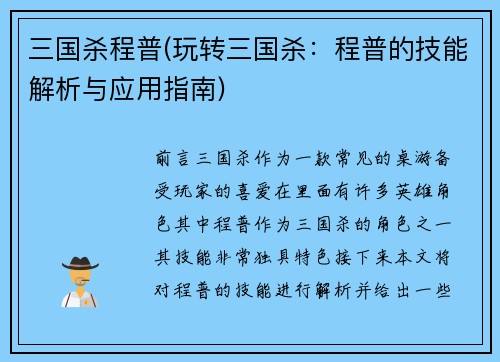 三国杀程普(玩转三国杀：程普的技能解析与应用指南)

前言三国杀作为一款常见的桌游备受玩家的喜爱在里面有许多英雄角色其中程普作为三国杀的角色之一其技能非常独具特色接下来本文将对程普的技能进行解析并给出一些